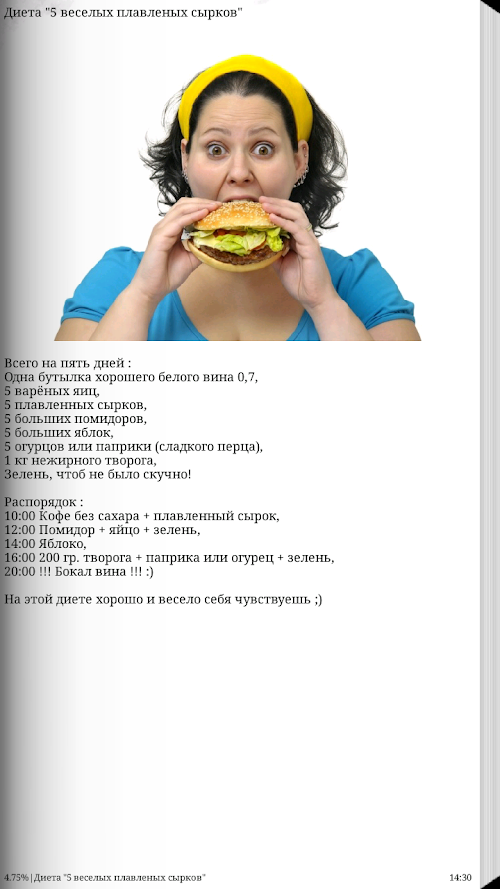 Диета "5 веселых плавленых сырков"

Всего на пять дней :
Одна бутылка хорошего белого вина 0,7,
5 варёных яиц,
5 плавленных сырков,
5 больших помидоров,
5 больших яблок,
5 огурцов или паприки (сладкого перца),
1 кг нежирного творога,
Зелень, чтоб не было скучно!

Распорядок :
10:00 Кофе без сахара + плавленный сырок,
12:00 Помидор + яйцо + зелень,
14:00 Яблоко,
16:00 200 гр. творога + паприка или огурец + зелень,
20:00 !!! Бокал вина !!! :)

На этой диете хорошо и весело себя чувствуешь ;)

4.75% | Диета "5 веселых плавленых сырков"

14:30